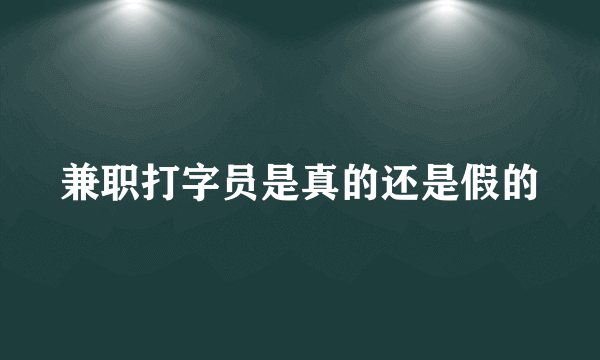 兼职打字员是真的还是假的